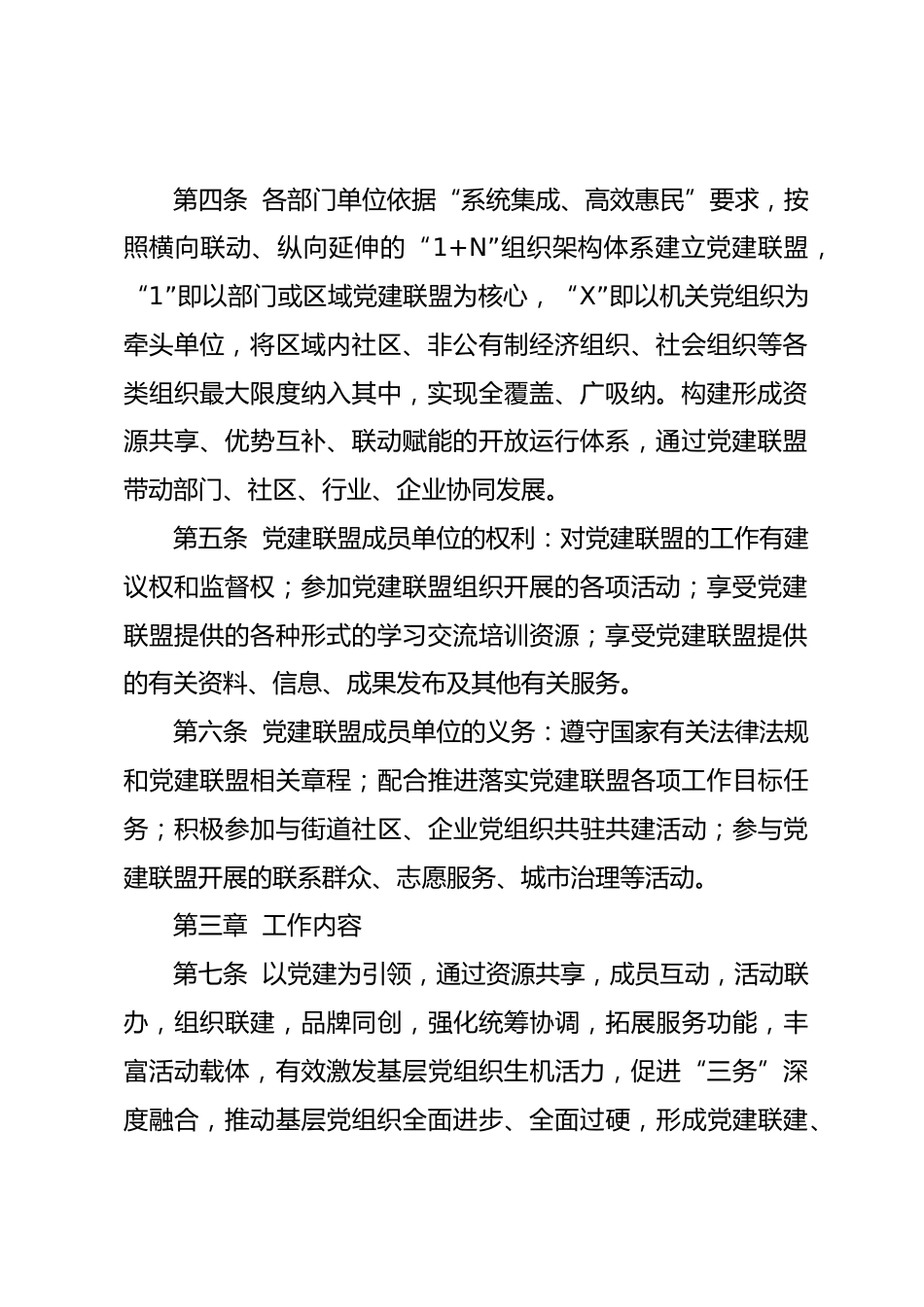 第四条 各部门单位依据“系统集成、高效惠民”要求，按照横向联动、纵向延伸的“1+N”组织架构体系建立党建联盟，“1”即以部门或区域党建联盟为核心，“X”即以机关党组织为牵头单位，将区域内社区、非公有制经济组织、社会组织等各类组织最大限度纳入其中，实现全覆盖、广吸纳。构建形成资源共享、优势互补、联动赋能的开放运行体系，通过党建联盟带动部门、社区、行业、企业协同发展。

第五条 党建联盟成员单位的权利：对党建联盟的工作有建议权和监督权；参加党建联盟组织开展的各项活动；享受党建联盟提供的各种形式的学习交流培训资源；享受党建联盟提供的有关资料、信息、成果发布及其他有关服务。

第六条 党建联盟成员单位的义务：遵守国家有关法律法规和党建联盟相关章程；配合推进落实党建联盟各项工作目标任务；积极参加与街道社区、企业党组织共驻共建活动；参与党建联盟开展的联系群众、志愿服务、城市治理等活动。

第三章 工作内容

第七条 以党建为引领，通过资源共享，成员互动，活动联办，组织联建，品牌同创，强化统筹协调，拓展服务功能，丰富活动载体，有效激发基层党组织生机活力，促进“三务”深度融合，推动基层党组织全面进步、全面过硬，形成党建联建、